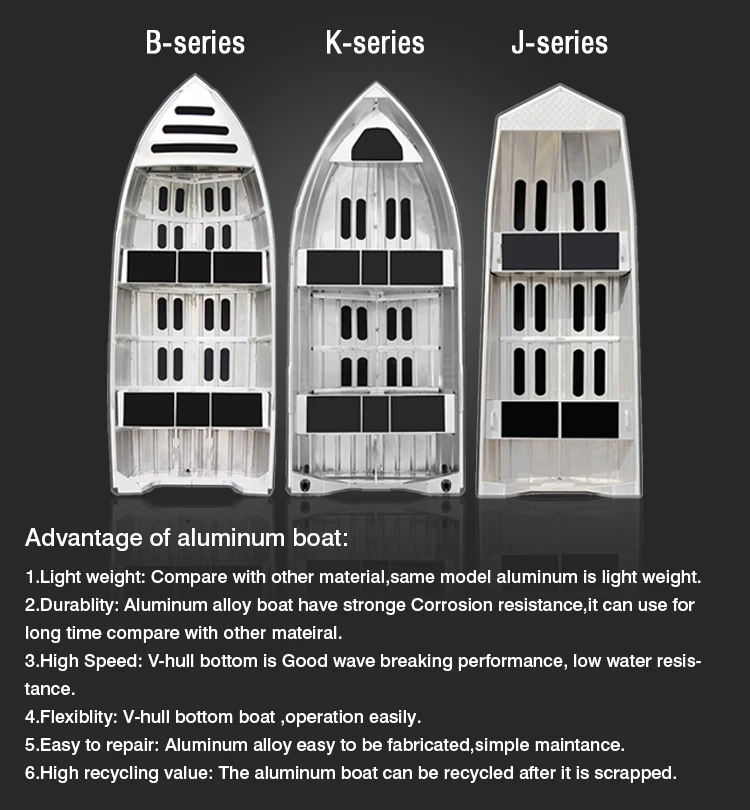 B-series K-series J-series

Advantage of aluminum boat:

1.Light weight: Compare with other material,same model aluminum is light weight.
2.Durablity: Aluminum alloy boat have stronge Corrosion resistance,it can use for long time compare with other mateiral.
3.High Speed: V-hull bottom is Good wave breaking performance, low water resistance.
4.Flexiblity: V-hull bottom boat ,operation easily.
5.Easy to repair: Aluminum alloy easy to be fabricated,simple maintance.
6.High recycling value: The aluminum boat can be recycled after it is scrapped.